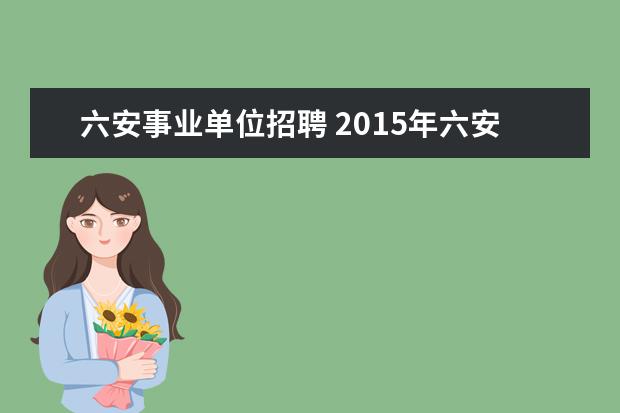 六安事业单位招聘 2015年六安